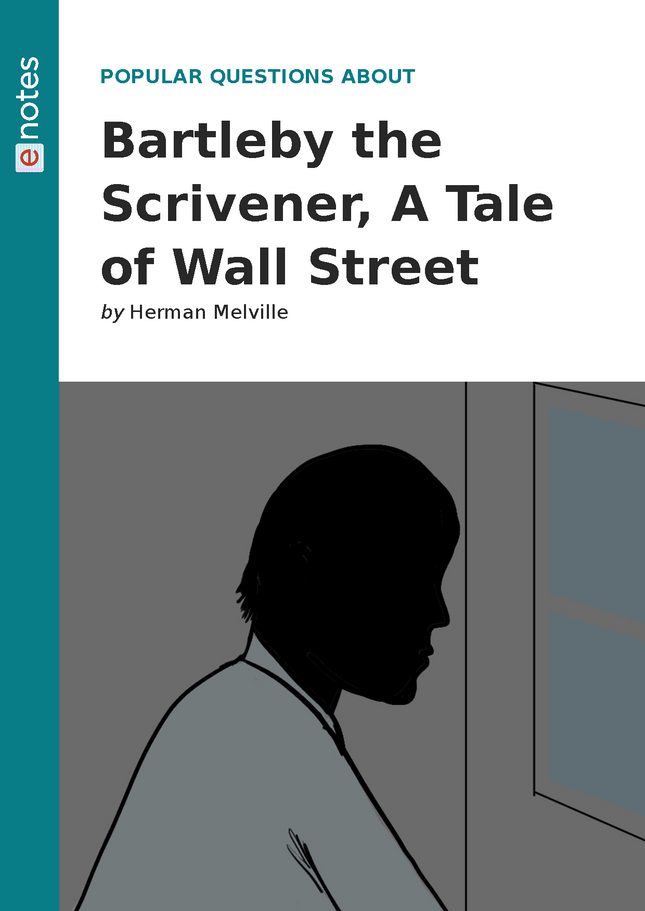 enotes

POPULAR QUESTIONS ABOUT

Bartleby the Scrivener, A Tale of Wall Street

by Herman Melville